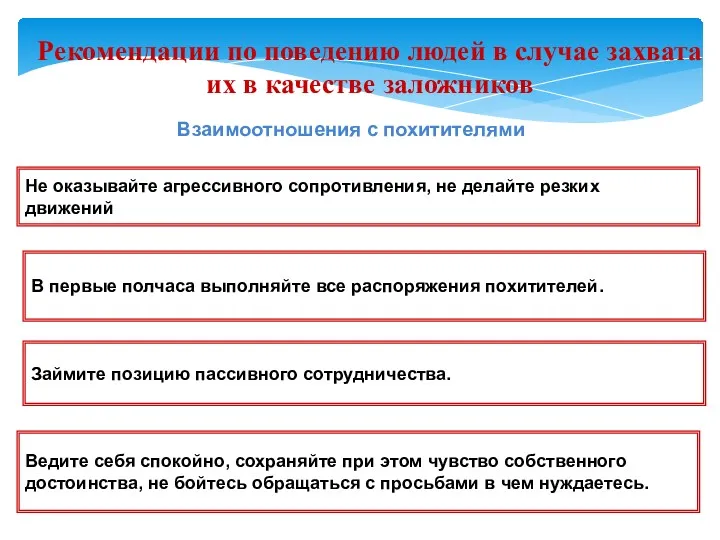 Рекомендации по поведению людей в случае захвата их в качестве заложников

Взаимоотношения с похитителями

Не оказывайте агрессивного сопротивления, не делайте резких движений

В первые полчаса выполняйте все распоряжения похитителей.

Займите позицию пассивного сотрудничества.

Ведите себя спокойно, сохраняйте при этом чувство собственного достоинства, не бойтесь обращаться с просьбами в чем нуждаетесь.